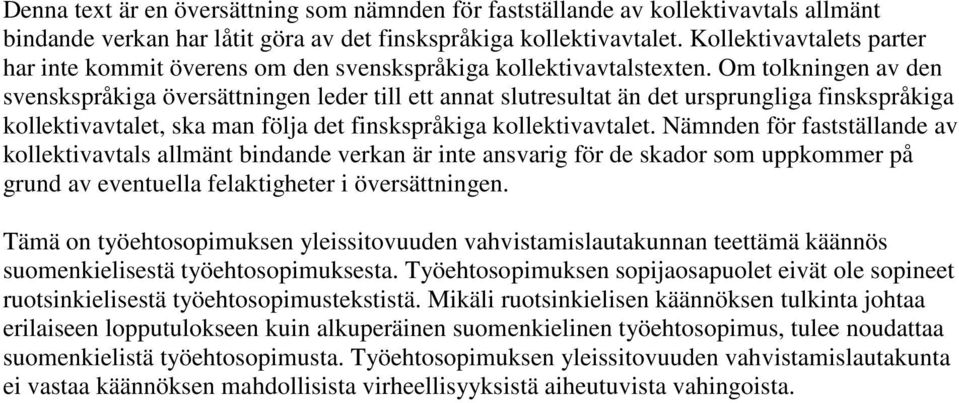 Denna text är en översättning som nämnden för fastställande av kollektivavtals allmänt bindande verkan har låtit göra av det finskspråkiga kollektivavtalet. Kollektivavtalets parter har inte kommit överens om den svenskspråkiga kollektivavtalstexten. Om tolkningen av den svenskspråkiga översättningen leder till ett annat slutresultat än det ursprungliga finskspråkiga kollektivavtalet, ska man följa det finskspråkiga kollektivavtalet. Nämnden för fastställande av kollektivavtals allmänt bindande verkan är inte ansvarig för de skador som uppkommer på grund av eventuella felaktigheter i översättningen.

Tämä on työehtosopimuksen yleissitovuuden vahvistamislautakunnan teettämä käännös suomenkielisestä työehtosopimuksesta. Työehtosopimuksen sopijaosapuolet eivät ole sopineet ruotsinkielisestä työehtosopimustekstistä. Mikäli ruotsinkielisen käännöksen tulkinta johtaa erilaiseen lopputulokseen kuin alkuperäinen suomenkielinen työehtosopimus, tulee noudattaa suomenkielistä työehtosopimusta. Työehtosopimuksen yleissitovuuden vahvistamislautakunta ei vastaa käännöksen mahdollisista virheellisyyksistä aiheutuvista vahingoista.